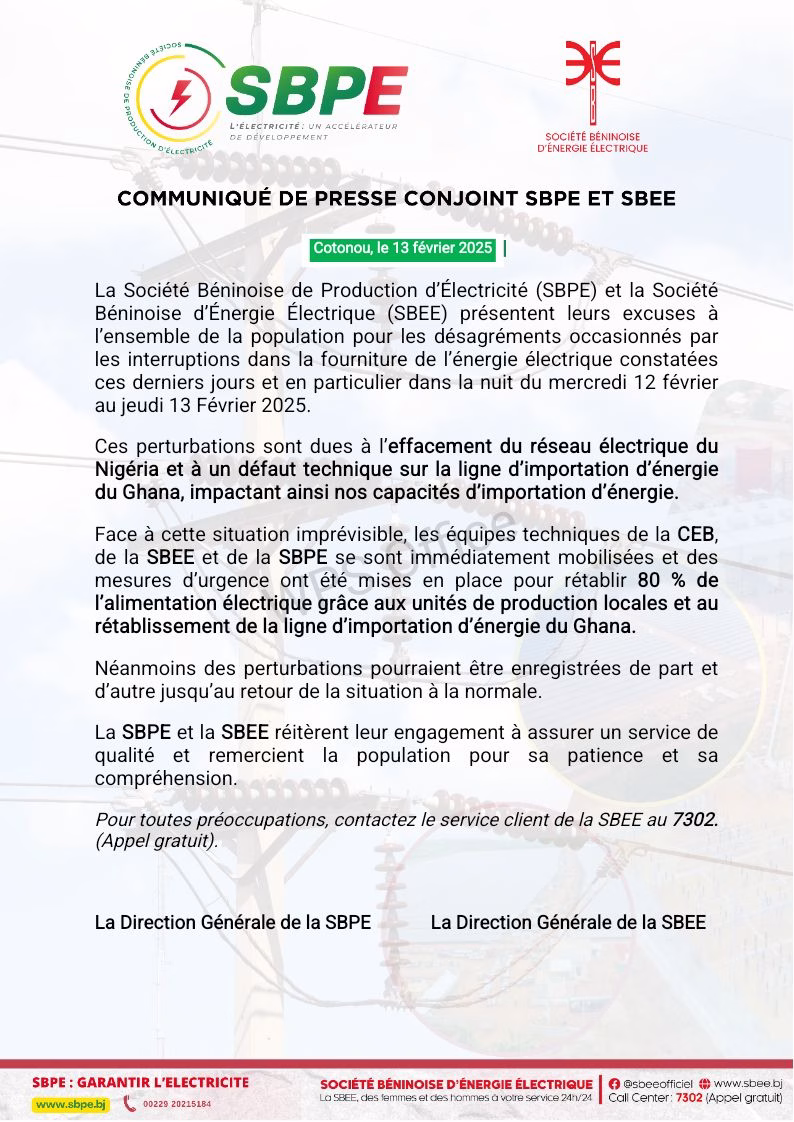 SOCIÉTÉ BÉNINOISE DE PRODUCTION D'ÉLECTRICITÉ

SBPE

L'ÉLECTRICITÉ : UN ACCÉLÉRATEUR DE DÉVELOPPEMENT

SOCIÉTÉ BÉNINOISE D'ÉNERGIE ÉLECTRIQUE

COMMUNIQUÉ DE PRESSE CONJOINT SBPE ET SBEE

Cotonou, le 13 février 2025

La Société Béninoise de Production d'Électricité (SBPE) et la Société Béninoise d'Énergie Électrique (SBEE) présentent leurs excuses à l'ensemble de la population pour les désagréments occasionnés par les interruptions dans la fourniture de l'énergie électrique constatées ces derniers jours et en particulier dans la nuit du mercredi 12 février au jeudi 13 Février 2025.

Ces perturbations sont dues à l'effacement du réseau électrique du Nigéria et à un défaut technique sur la ligne d'importation d'énergie du Ghana, impactant ainsi nos capacités d'importation d'énergie.

Face à cette situation imprévisible, les équipes techniques de la CEB, de la SBEE et de la SBPE se sont immédiatement mobilisées et des mesures d'urgence ont été mises en place pour rétablir 80 % de l'alimentation électrique grâce aux unités de production locales et au rétablissement de la ligne d'importation d'énergie du Ghana.

Néanmoins des perturbations pourraient être enregistrées de part et d'autre jusqu'au retour de la situation à la normale.

La SBPE et la SBEE réitèrent leur engagement à assurer un service de qualité et remercient la population pour sa patience et sa compréhension.

Pour toutes préoccupations, contactez le service client de la SBEE au 7302. (Appel gratuit).

La Direction Générale de la SBPE

La Direction Générale de la SBEE

SBPE : GARANTIR L'ELECTRICITE
www.sbpe.bj
00229 20215184

SOCIÉTÉ BÉNINOISE D'ÉNERGIE ÉLECTRIQUE
La SBEE, des femmes et des hommes à votre service 24h/24
@sbeeofficiel www.sbee.bj
Call Center: 7302 (Appel gratuit)